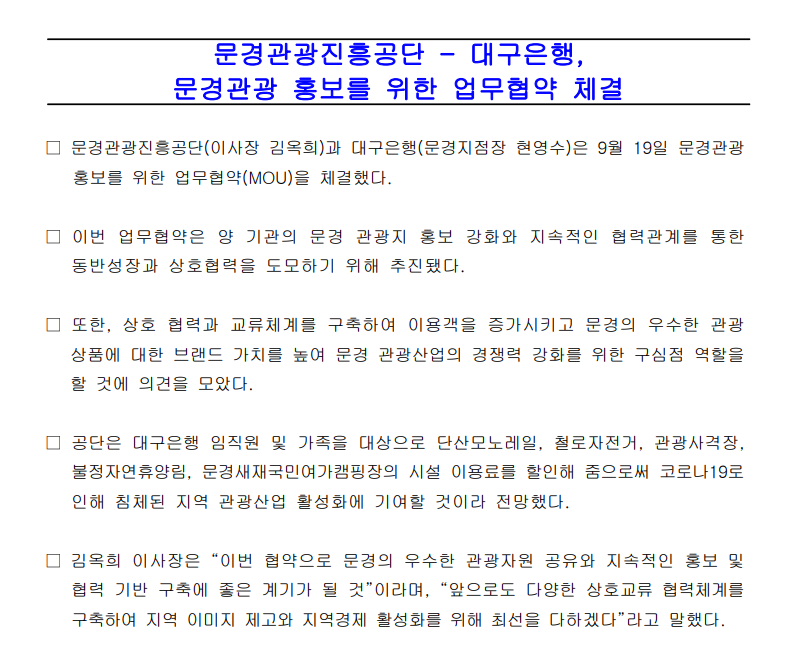 문경관광진흥공단 - 대구은행,
문경관광 홍보를 위한 업무협약 체결

☐ 문경관광진흥공단(이사장 김옥희)과 대구은행(문경지점장 현영수)은 9월 19일 문경관광 홍보를 위한 업무협약(MOU)을 체결했다.

☐ 이번 업무협약은 양 기관의 문경 관광지 홍보 강화와 지속적인 협력관계를 통한 동반성장과 상호협력을 도모하기 위해 추진됐다.

☐ 또한, 상호 협력과 교류체계를 구축하여 이용객을 증가시키고 문경의 우수한 관광 상품에 대한 브랜드 가치를 높여 문경 관광산업의 경쟁력 강화를 위한 구심점 역할을 할 것에 의견을 모았다.

☐ 공단은 대구은행 임직원 및 가족을 대상으로 단산모노레일, 철로자전거, 관광사격장, 불정자연휴양림, 문경새재국민여가캠핑장의 시설 이용료를 할인해 줌으로써 코로나19로 인해 침체된 지역 관광산업 활성화에 기여할 것이라 전망했다.

☐ 김옥희 이사장은 "이번 협약으로 문경의 우수한 관광자원 공유와 지속적인 홍보 및 협력 기반 구축에 좋은 계기가 될 것"이라며, "앞으로도 다양한 상호교류 협력체계를 구축하여 지역 이미지 제고와 지역경제 활성화를 위해 최선을 다하겠다"라고 말했다.